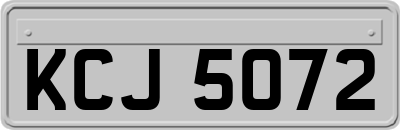 KCJ 5072